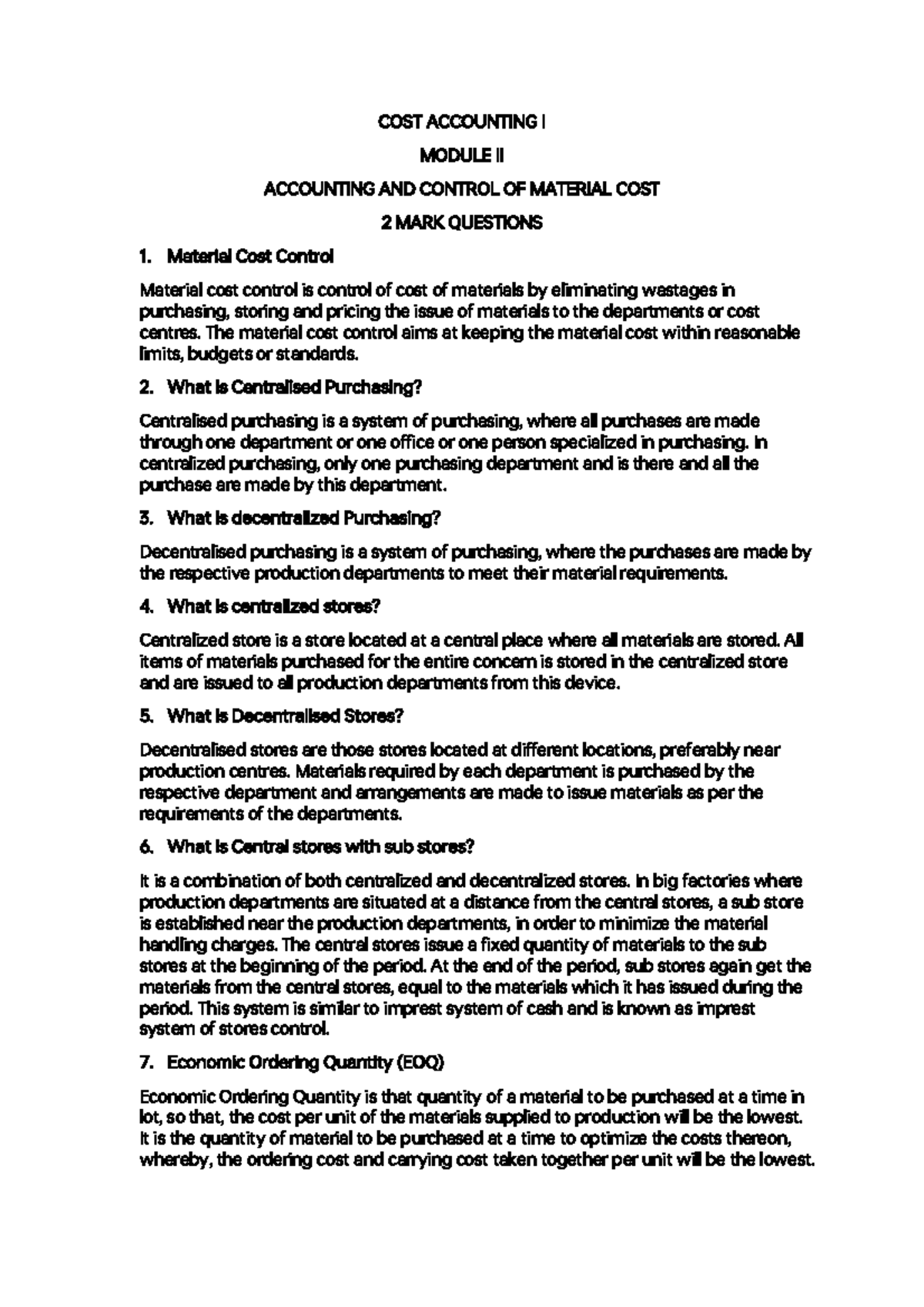 COST ACCOUNTING I

MODULE II

ACCOUNTING AND CONTROL OF MATERIAL COST

2 MARK QUESTIONS

1. Material Cost Control

Material cost control is control of cost of materials by eliminating wastages in purchasing, storing and pricing the issue of materials to the departments or cost centres. The material cost control aims at keeping the material cost within reasonable limits, budgets or standards.

2. What is Centralised Purchasing?

Centralised purchasing is a system of purchasing, where all purchases are made through one department or one office or one person specialized in purchasing. In centralized purchasing, only one purchasing department and is there and all the purchase are made by this department.

3. What is decentralized Purchasing?

Decentralised purchasing is a system of purchasing, where the purchases are made by the respective production departments to meet their material requirements.

4. What is centralized stores?

Centralized store is a store located at a central place where all materials are stored. All items of materials purchased for the entire concern is stored in the centralized store and are issued to all production departments from this device.

5. What is Decentralised Stores?

Decentralised stores are those stores located at different locations, preferably near production centres. Materials required by each department is purchased by the respective department and arrangements are made to issue materials as per the requirements of the departments.

6. What is Central stores with sub stores?

It is a combination of both centralized and decentralized stores. In big factories where production departments are situated at a distance from the central stores, a sub store is established near the production departments, in order to minimize the material handling charges. The central stores issue a fixed quantity of materials to the sub stores at the beginning of the period. At the end of the period, sub stores again get the materials from the central stores, equal to the materials which it has issued during the period. This system is similar to imprest system of cash and is known as imprest system of stores control.

7. Economic Ordering Quantity (EOQ)

Economic Ordering Quantity is that quantity of a material to be purchased at a time in lot, so that, the cost per unit of the materials supplied to production will be the lowest. It is the quantity of material to be purchased at a time to optimize the costs thereon, whereby, the ordering cost and carrying cost taken together per unit will be the lowest.